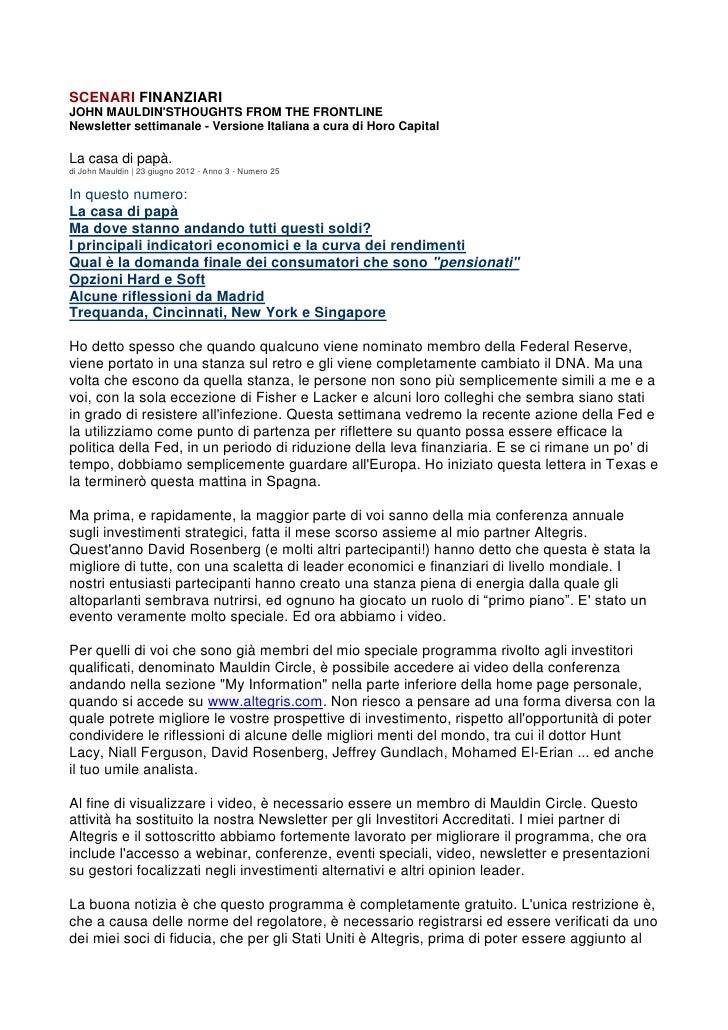 SCENARI FINANZIARI
JOHN MAULDIN'STHOUGHTS FROM THE FRONTLINE
Newsletter settimanale - Versione Italiana a cura di Horo Capital

La casa di papà.
di John Mauldin | 23 giugno 2012 - Anno 3 - Numero 25

In questo numero:
La casa di papà
Ma dove stanno andando tutti questi soldi?
I principali indicatori economici e la curva dei rendimenti
Qual è la domanda finale dei consumatori che sono "pensionati"
Opzioni Hard e Soft
Alcune riflessioni da Madrid
Trequanda, Cincinnati, New York e Singapore

Ho detto spesso che quando qualcuno viene nominato membro della Federal Reserve, viene portato in una stanza sul retro e gli viene completamente cambiato il DNA. Ma una volta che escono da quella stanza, le persone non sono più semplicemente simili a me e a voi, con la sola eccezione di Fisher e Lacker e alcuni loro colleghi che sembra siano stati in grado di resistere all'infezione. Questa settimana vedremo la recente azione della Fed e la utilizziamo come punto di partenza per riflettere su quanto possa essere efficace la politica della Fed, in un periodo di riduzione della leva finanziaria. E se ci rimane un po' di tempo, dobbiamo semplicemente guardare all'Europa. Ho iniziato questa lettera in Texas e la terminerò questa mattina in Spagna.

Ma prima, e rapidamente, la maggior parte di voi sanno della mia conferenza annuale sugli investimenti strategici, fatta il mese scorso assieme al mio partner Altegris. Quest'anno David Rosenberg (e molti altri partecipanti!) hanno detto che questa è stata la migliore di tutte, con una scaletta di leader economici e finanziari di livello mondiale. I nostri entusiasti partecipanti hanno creato una stanza piena di energia dalla quale gli altoparlanti sembrava nutrirsi, ed ognuno ha giocato un ruolo di “primo piano”. E' stato un evento veramente molto speciale. Ed ora abbiamo i video.

Per quelli di voi che sono già membri del mio speciale programma rivolto agli investitori qualificati, denominato Mauldin Circle, è possibile accedere ai video della conferenza andando nella sezione "My Information" nella parte inferiore della home page personale, quando si accede su www.altegris.com. Non riesco a pensare ad una forma diversa con la quale potrete migliore le vostre prospettive di investimento, rispetto all'opportunità di poter condividere le riflessioni di alcune delle migliori menti del mondo, tra cui il dottor Hunt Lacy, Niall Ferguson, David Rosenberg, Jeffrey Gundlach, Mohamed El-Erian ... ed anche il tuo umile analista.

Al fine di visualizzare i video, è necessario essere un membro di Mauldin Circle. Questo attività ha sostituito la nostra Newsletter per gli Investitori Accreditati. I miei partner di Altegris e il sottoscritto abbiamo fortemente lavorato per migliorare il programma, che ora include l'accesso a webinar, conferenze, eventi speciali, video, newsletter e presentazioni su gestori focalizzati negli investimenti alternativi e altri opinion leader.

La buona notizia è che questo programma è completamente gratuito. L'unica restrizione è, che a causa delle norme del regolatore, è necessario registrarsi ed essere verificati da uno dei miei soci di fiducia, che per gli Stati Uniti è Altegris, prima di poter essere aggiunto al